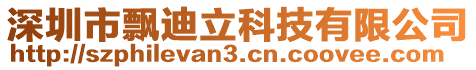 深圳市飘迪立科技有限公司
http://szphilevan3.cn.coovee.com